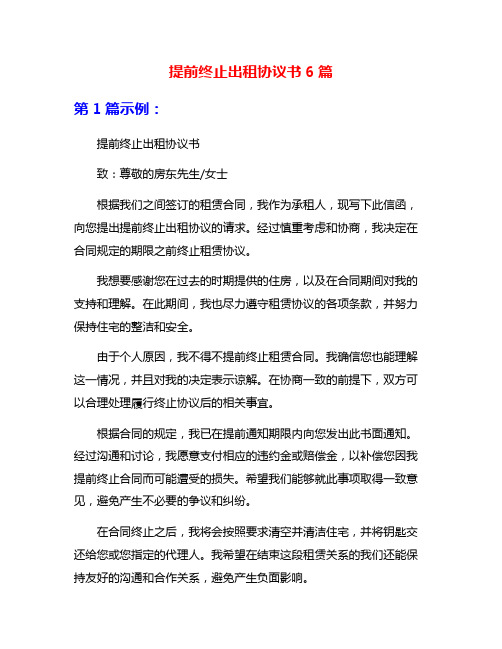 提前终止出租协议书 6 篇

第 1 篇示例：

提前终止出租协议书

致：尊敬的房东先生/女士

根据我们之间签订的租赁合同，我作为承租人，现写下此信函，向您提出提前终止出租协议的请求。经过慎重考虑和协商，我决定在合同规定的期限之前终止租赁协议。

我想要感谢您在过去的时期提供的住房，以及在合同期间对我的支持和理解。在此期间，我也尽力遵守租赁协议的各项条款，并努力保持住宅的整洁和安全。

由于个人原因，我不得不提前终止租赁合同。我确信您也能理解这一情况，并且对我的决定表示谅解。在协商一致的前提下，双方可以合理处理履行终止协议后的相关事宜。

根据合同的规定，我已在提前通知期限内向您发出此书面通知。经过沟通和讨论，我愿意支付相应的违约金或赔偿金，以补偿您因我提前终止合同而可能遭受的损失。希望我们能够就此事项取得一致意见，避免产生不必要的争议和纠纷。

在合同终止之后，我将会按照要求清空并清洁住宅，并将钥匙交还给您或您指定的代理人。我希望在结束这段租赁关系的我们还能保持友好的沟通和合作关系，避免产生负面影响。